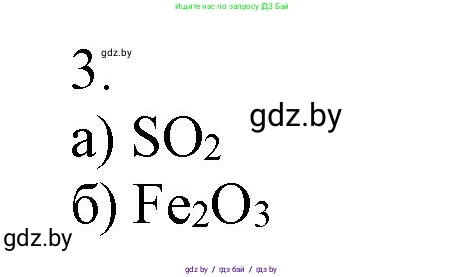 Ищите нас по запросу ГДЗ Бай

3. gdz.by

gdz.by

а) $SO_2$

б) $Fe_2O_3$

gdz.by

gdz.by / гдз бай / гдз by